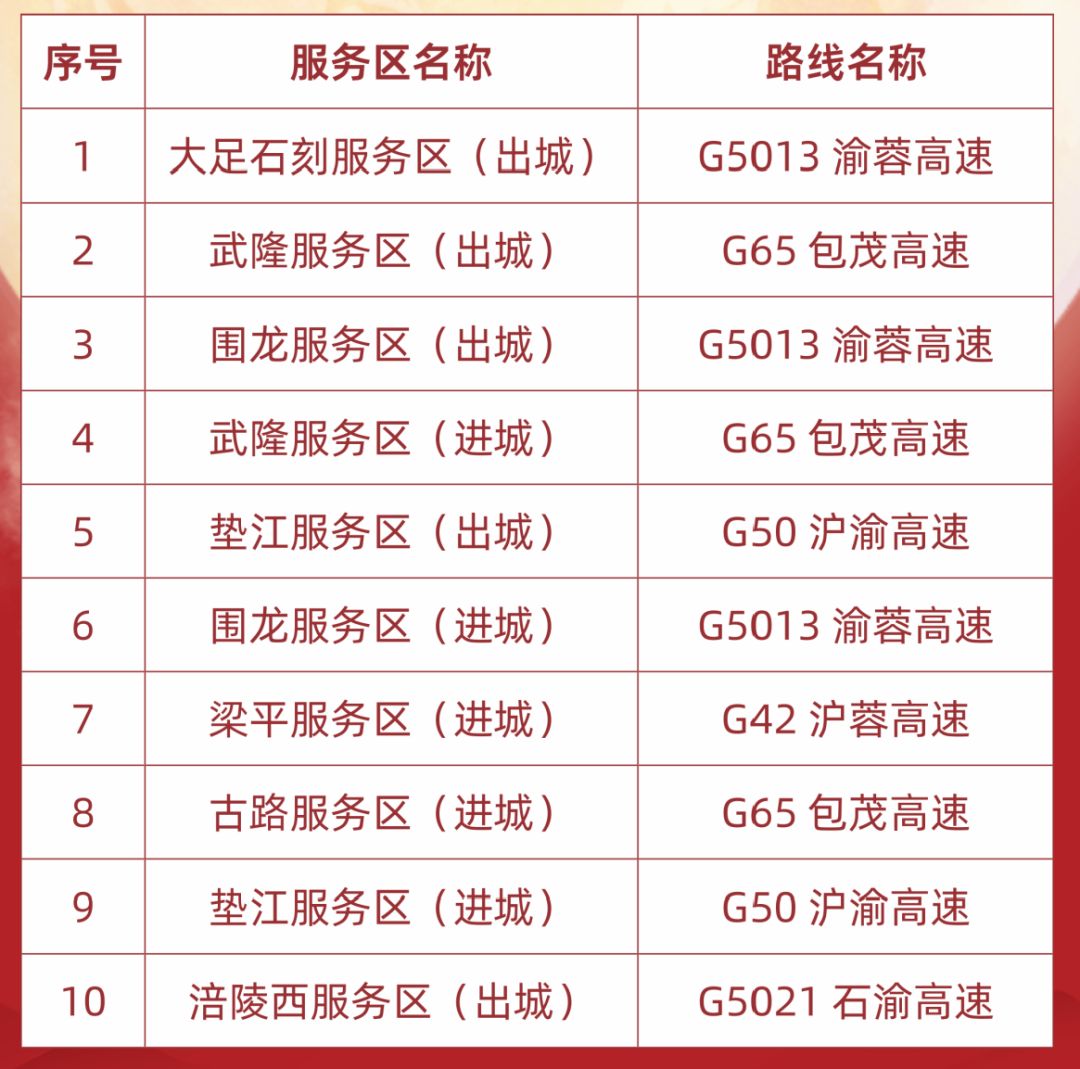 | 序号 | 服务区名称 | 路线名称 |
|---|---|---|
| 1 | 大足石刻服务区（出城） | G5013 渝蓉高速 |
| 2 | 武隆服务区（出城） | G65 包茂高速 |
| 3 | 围龙服务区（出城） | G5013 渝蓉高速 |
| 4 | 武隆服务区（进城） | G65 包茂高速 |
| 5 | 垫江服务区（出城） | G50 沪渝高速 |
| 6 | 围龙服务区（进城） | G5013 渝蓉高速 |
| 7 | 梁平服务区（进城） | G42 沪蓉高速 |
| 8 | 古路服务区（进城） | G65 包茂高速 |
| 9 | 垫江服务区（进城） | G50 沪渝高速 |
| 10 | 涪陵西服务区（出城） | G5021 石渝高速 |